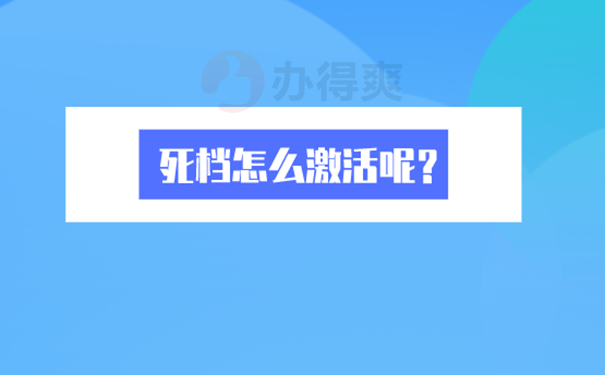 办得爽

死档怎么激活呢？